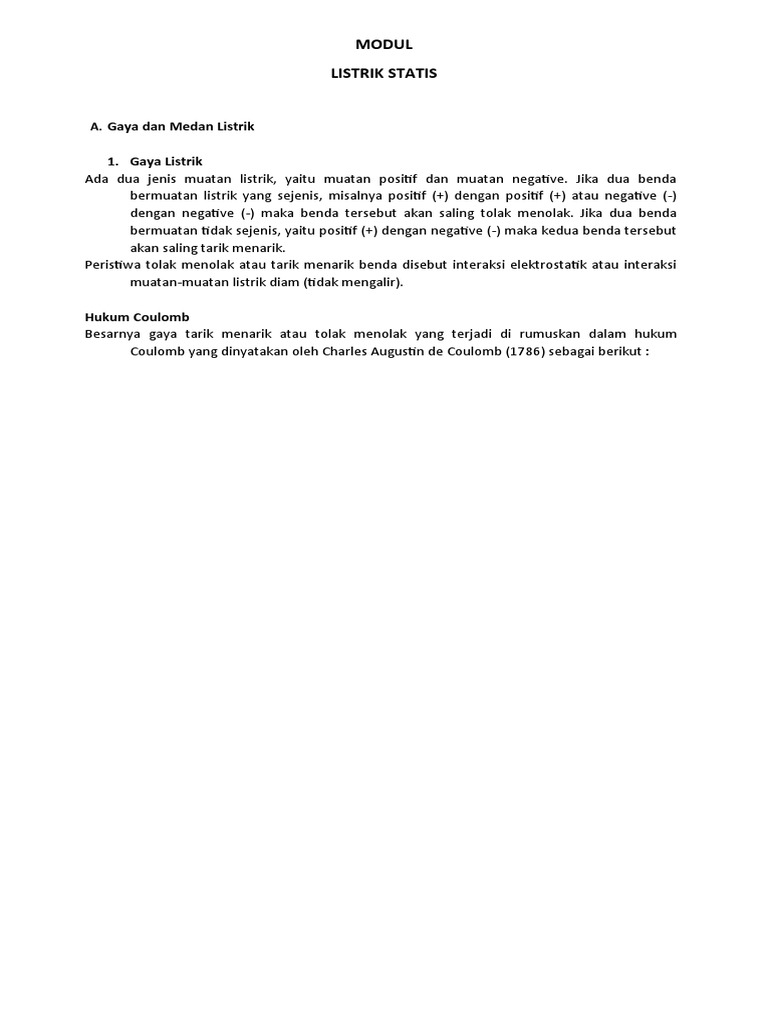 MODUL

LISTRIK STATIS

A. Gaya dan Medan Listrik

1. Gaya Listrik

Ada dua jenis muatan listrik, yaitu muatan positif dan muatan negative. Jika dua benda bermuatan listrik yang sejenis, misalnya positif (+) dengan positif (+) atau negative (-) dengan negative (-) maka benda tersebut akan saling tolak menolak. Jika dua benda bermuatan tidak sejenis, yaitu positif (+) dengan negative (-) maka kedua benda tersebut akan saling tarik menarik.

Peristiwa tolak menolak atau tarik menarik benda disebut interaksi elektrostatik atau interaksi muatan-muatan listrik diam (tidak mengalir).

Hukum Coulomb

Besarnya gaya tarik menarik atau tolak menolak yang terjadi di rumuskan dalam hukum Coulomb yang dinyatakan oleh Charles Augustin de Coulomb (1786) sebagai berikut :